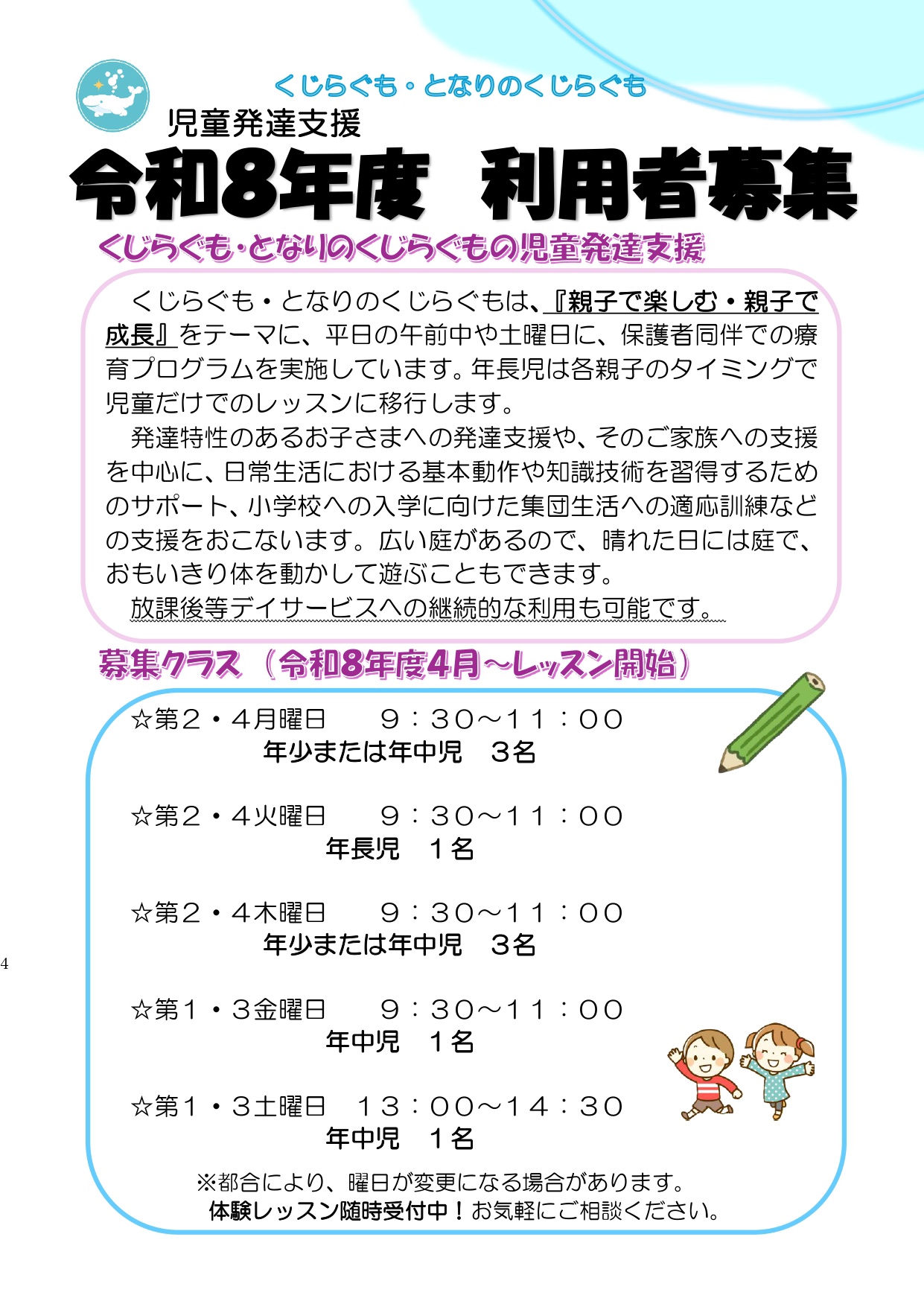 くじらぐも・となりのくじらぐも

児童発達支援

令和8年度　利用者募集

くじらぐも・となりのくじらぐもの児童発達支援

くじらぐも・となりのくじらぐもは、『親子で楽しむ・親子で成長』をテーマに、平日の午前中や土曜日に、保護者同伴での療育プログラムを実施しています。年長児は各親子のタイミングで児童だけでのレッスンに移行します。

発達特性のあるお子さまへの発達支援や、そのご家族への支援を中心に、日常生活における基本動作や知識技術を習得するためのサポート、小学校への入学に向けた集団生活への適応訓練などの支援をおこないます。広い庭があるので、晴れた日には庭で、おもいきり体を動かして遊ぶこともできます。

放課後等デイサービスへの継続的な利用も可能です。

募集クラス（令和8年度4月～レッスン開始）

☆第２・４月曜日　９：３０～１１：００
年少または年中児　３名

☆第２・４火曜日　９：３０～１１：００
年長児　１名

☆第２・４木曜日　９：３０～１１：００
年少または年中児　３名

☆第１・３金曜日　９：３０～１１：００
年中児　１名

☆第１・３土曜日　１３：００～１４：３０
年中児　１名

※都合により、曜日が変更になる場合があります。
体験レッスン随時受付中！お気軽にご相談ください。

4